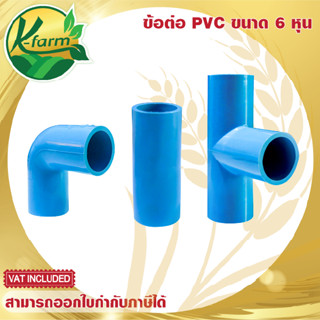 K-farm

ข้อต่อ PVC ขนาด 6 หุน

VAT INCLUDED

สามารถออกใบกำกับภาษีได้